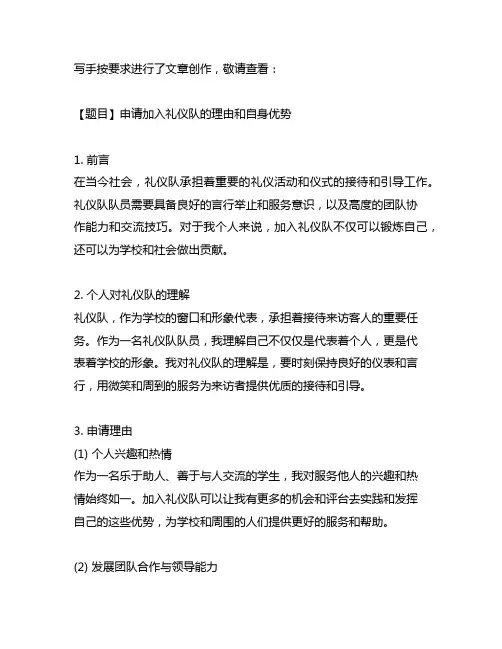 写手按要求进行了文章创作，敬请查看：

【题目】申请加入礼仪队的理由和自身优势

1. 前言
在当今社会，礼仪队承担着重要的礼仪活动和仪式的接待和引导工作。礼仪队队员需要具备良好的言行举止和服务意识，以及高度的团队协作能力和交流技巧。对于我个人来说，加入礼仪队不仅可以锻炼自己，还可以为学校和社会做出贡献。

2. 个人对礼仪队的理解
礼仪队，作为学校的窗口和形象代表，承担着接待来访客人的重要任务。作为一名礼仪队队员，我理解自己不仅仅是代表着个人，更是代表着学校的形象。我对礼仪队的理解是，要时刻保持良好的仪表和言行，用微笑和周到的服务为来访者提供优质的接待和引导。

3. 申请理由
(1) 个人兴趣和热情
作为一名乐于助人、善于与人交流的学生，我对服务他人的兴趣和热情始终如一。加入礼仪队可以让我有更多的机会和评台去实践和发挥自己的这些优势，为学校和周围的人们提供更好的服务和帮助。

(2) 发展团队合作与领导能力